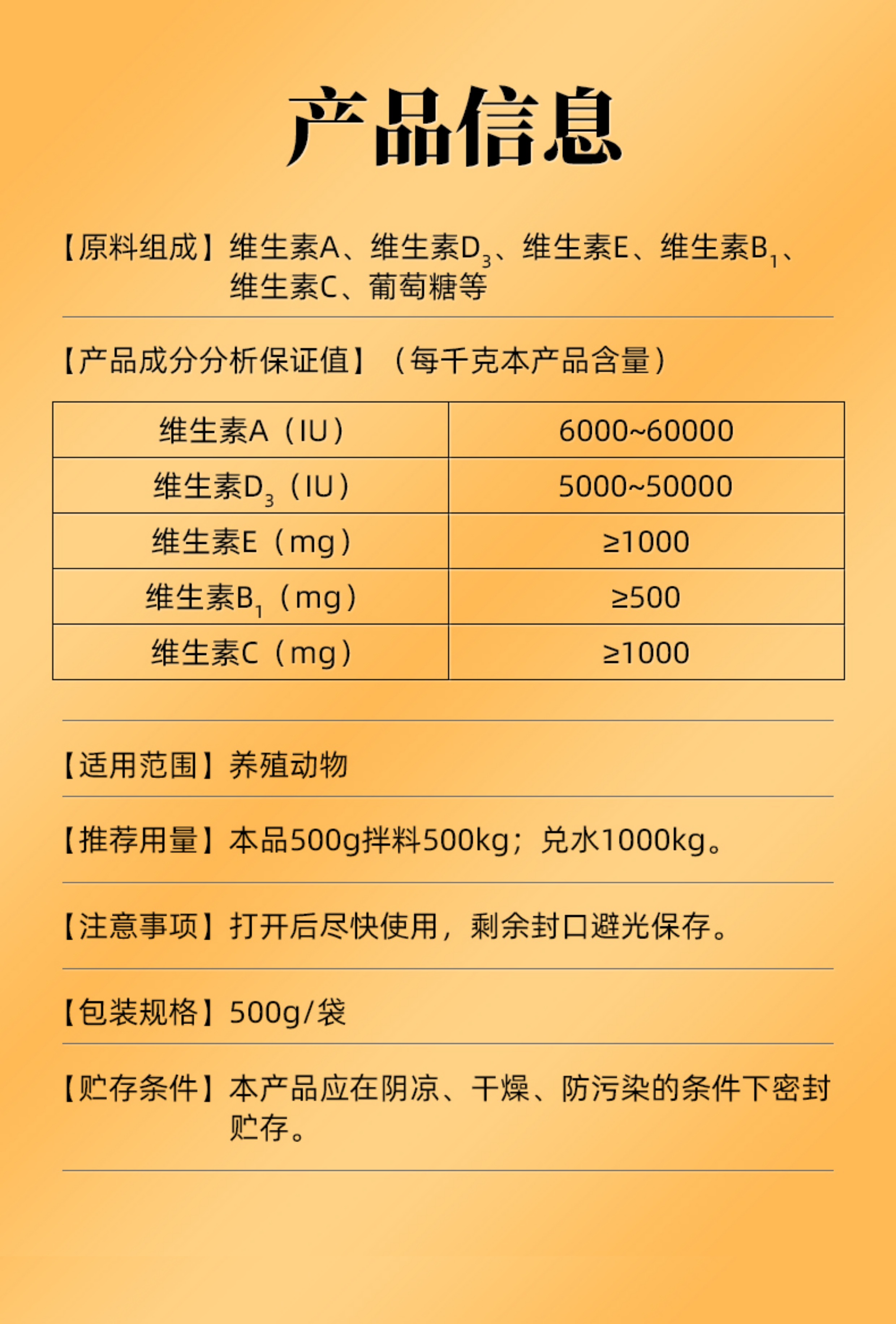 产品信息

【原料组成】维生素A、维生素$D_3$、维生素E、维生素$B_1$、维生素C、葡萄糖等

【产品成分分析保证值】（每千克本产品含量）

| 维生素A（IU） | 6000~60000 |
|---|---|
| 维生素$D_3$（IU） | 5000~50000 |
| 维生素E（mg） | ≥1000 |
| 维生素$B_1$（mg） | ≥500 |
| 维生素C（mg） | ≥1000 |

【适用范围】养殖动物

【推荐用量】本品500g拌料500kg；兑水1000kg。

【注意事项】打开后尽快使用，剩余封口避光保存。

【包装规格】500g/袋

【贮存条件】本产品应在阴凉、干燥、防污染的条件下密封贮存。